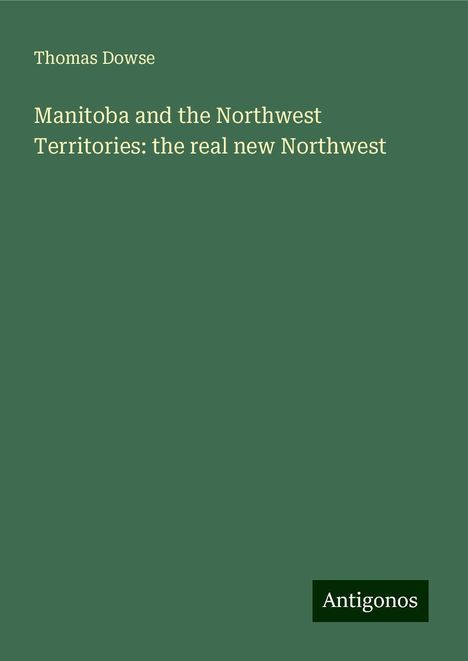 Thomas Dowse

Manitoba and the Northwest Territories: the real new Northwest

Antigonos